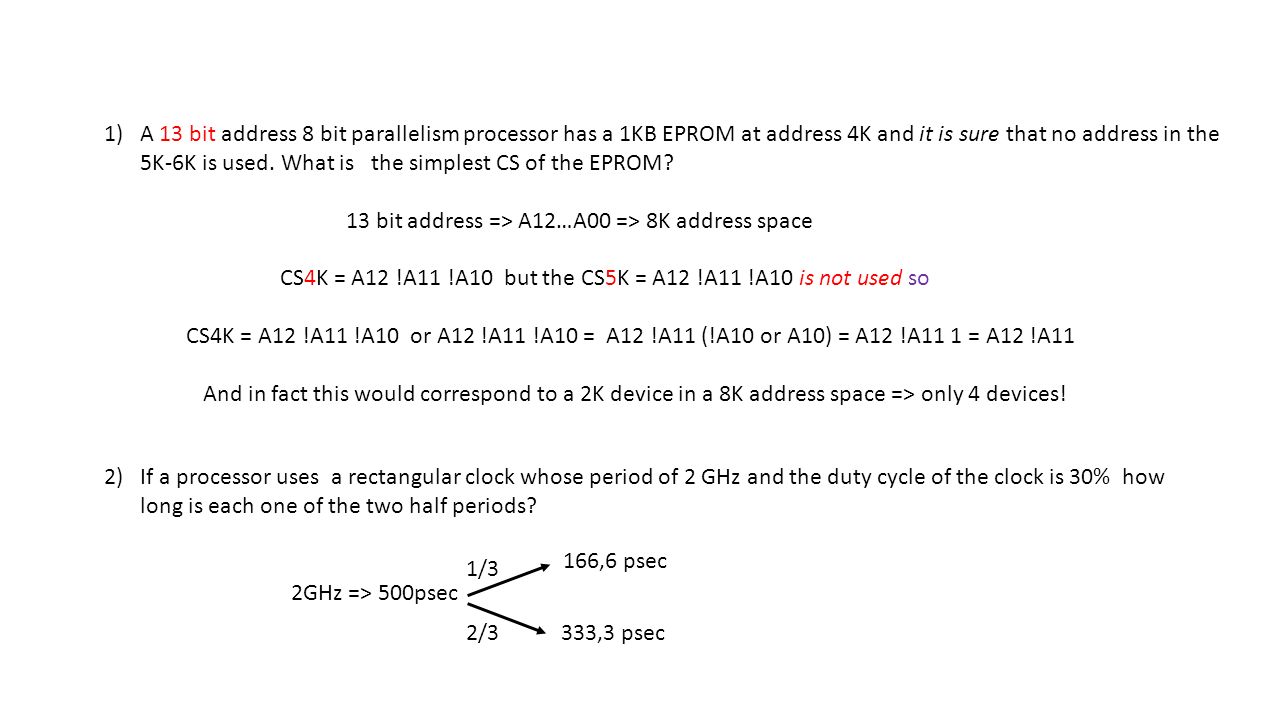 1) A 13 bit address 8 bit parallelism processor has a 1KB EPROM at address 4K and it is sure that no address in the 5K-6K is used. What is the simplest CS of the EPROM?

13 bit address => A12…A00 => 8K address space

CS4K = A12 !A11 !A10 but the CS5K = A12 !A11 !A10 is not used so

CS4K = A12 !A11 !A10 or A12 !A11 !A10 = A12 !A11 (!A10 or A10) = A12 !A11 1 = A12 !A11

And in fact this would correspond to a 2K device in a 8K address space => only 4 devices!

2) If a processor uses a rectangular clock whose period of 2 GHz and the duty cycle of the clock is 30% how long is each one of the two half periods?

2GHz => 500psec

1/3

166,6 psec

2/3

333,3 psec